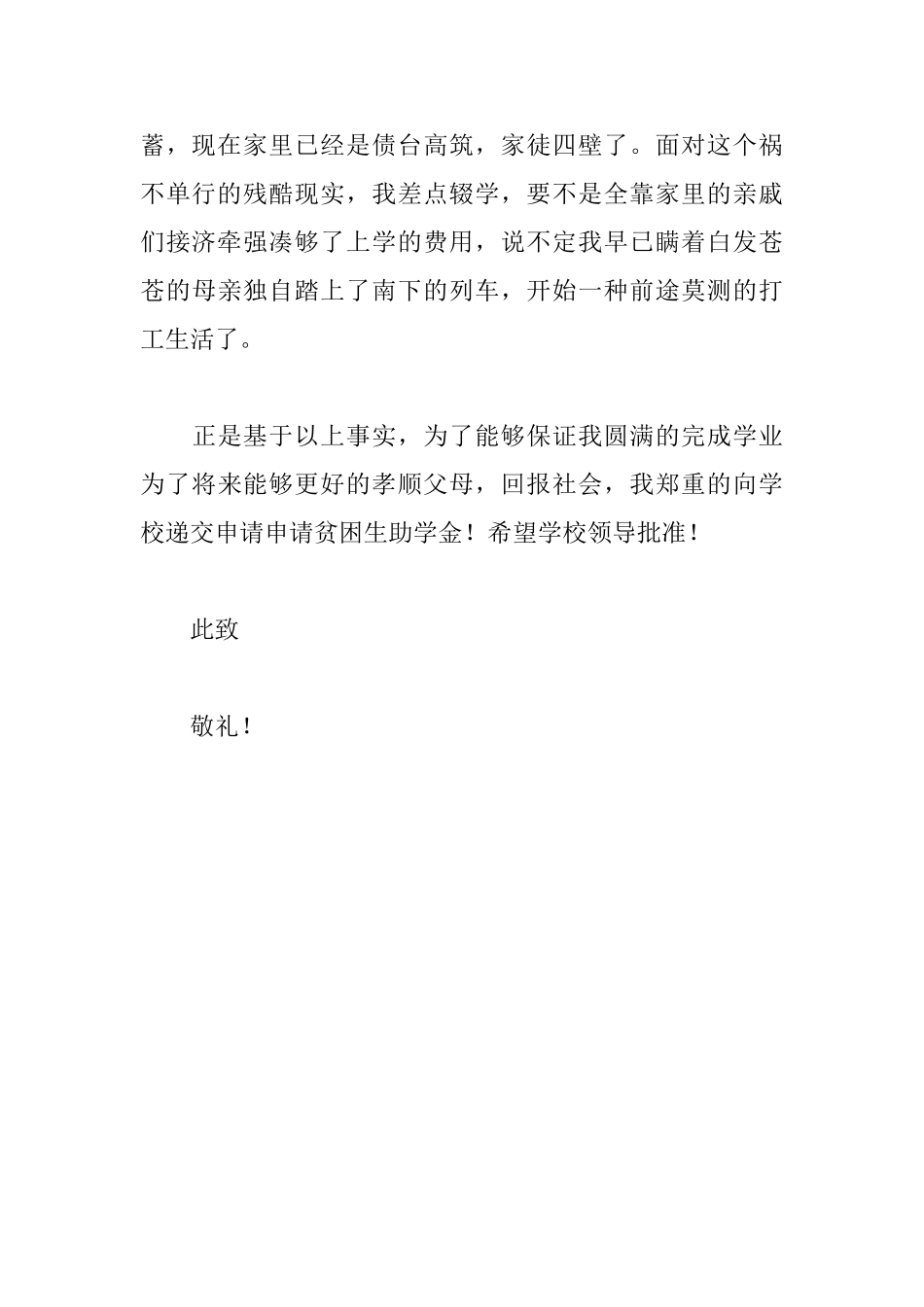 蓄，现在家里已经是债台高筑，家徒四壁了。面对这个祸不单行的残酷现实，我差点辍学，要不是全靠家里的亲戚们接济牵强凑够了上学的费用，说不定我早已瞒着白发苍苍的母亲独自踏上了南下的列车，开始一种前途莫测的打工生活了。

正是基于以上事实，为了能够保证我圆满的完成学业为了将来能够更好的孝顺父母，回报社会，我郑重的向学校递交申请申请贫困生助学金！希望学校领导批准！

此致

敬礼！